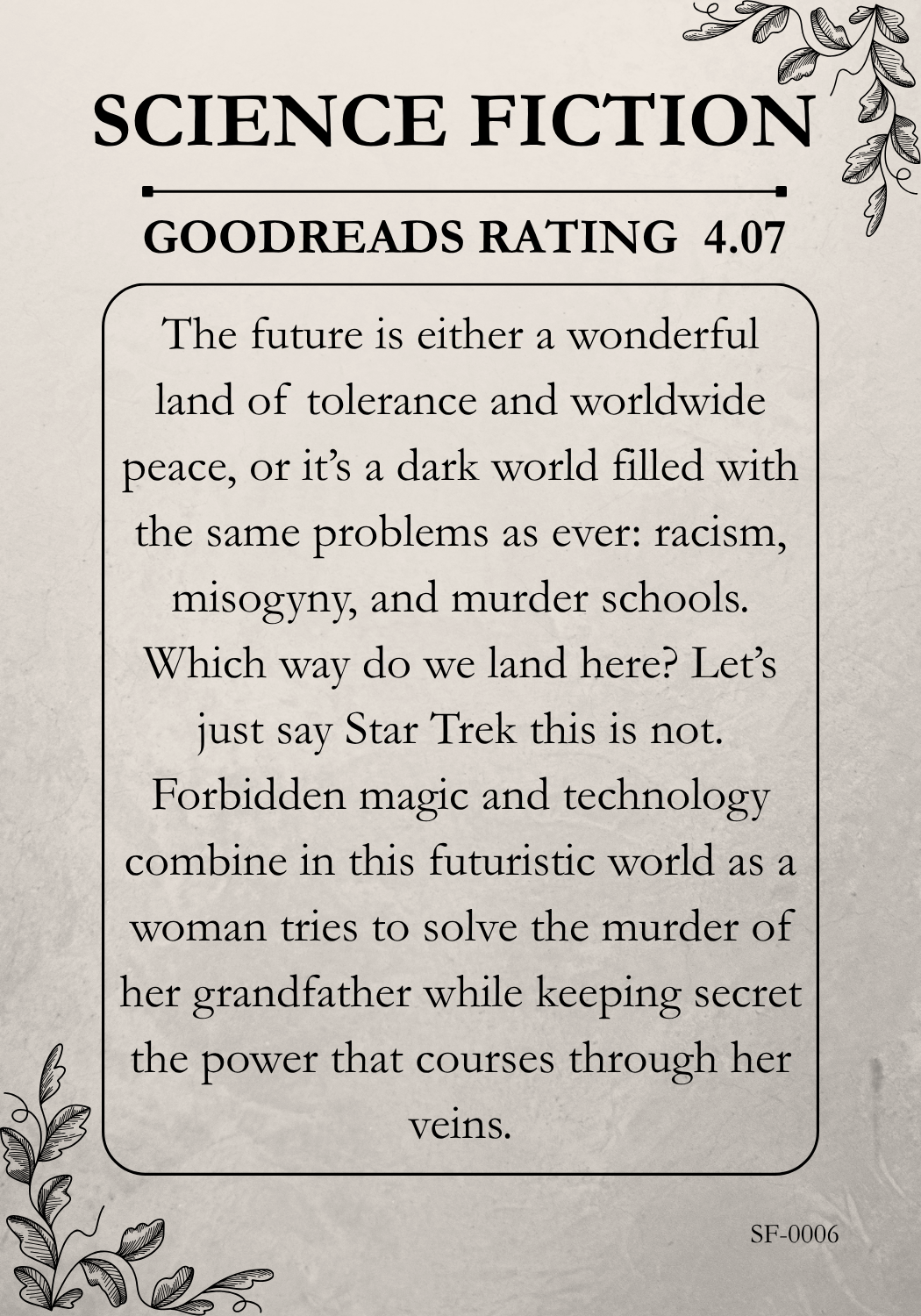 SCIENCE FICTION

GOODREADS RATING 4.07

The future is either a wonderful land of tolerance and worldwide peace, or it's a dark world filled with the same problems as ever: racism, misogyny, and murder schools. Which way do we land here? Let's just say Star Trek this is not. Forbidden magic and technology combine in this futuristic world as a woman tries to solve the murder of her grandfather while keeping secret the power that courses through her veins.

SF-0006